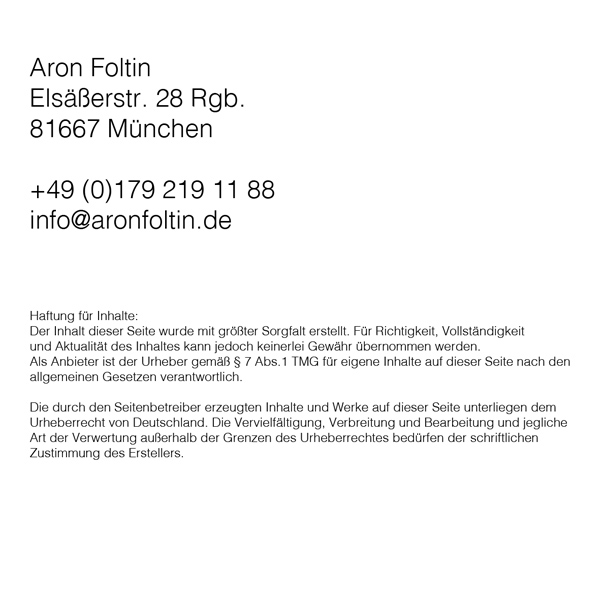 Aron Foltin
Elsäßerstr. 28 Rgb.
81667 München

+49 (0)179 219 11 88
info@aronfoltin.de

Haftung für Inhalte:
Der Inhalt dieser Seite wurde mit größter Sorgfalt erstellt. Für Richtigkeit, Vollständigkeit und Aktualität des Inhaltes kann jedoch keinerlei Gewähr übernommen werden.
Als Anbieter ist der Urheber gemäß § 7 Abs.1 TMG für eigene Inhalte auf dieser Seite nach den allgemeinen Gesetzen verantwortlich.

Die durch den Seitenbetreiber erzeugten Inhalte und Werke auf dieser Seite unterliegen dem Urheberrecht von Deutschland. Die Vervielfältigung, Verbreitung und Bearbeitung und jegliche Art der Verwertung außerhalb der Grenzen des Urheberrechtes bedürfen der schriftlichen Zustimmung des Erstellers.